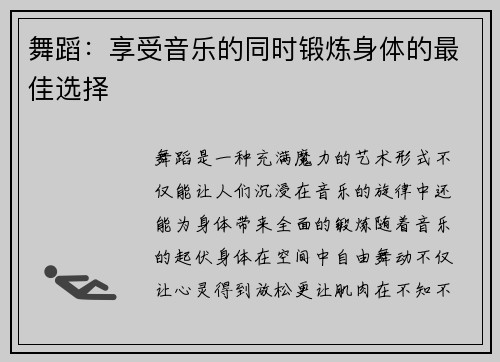 舞蹈：享受音乐的同时锻炼身体的最佳选择

舞蹈是一种充满魔力的艺术形式不仅能让人们沉浸在音乐的旋律中还能为身体带来全面的锻炼随着音乐的起伏身体在空间中自由舞动不仅让心灵得到放松更让肌肉在不知不